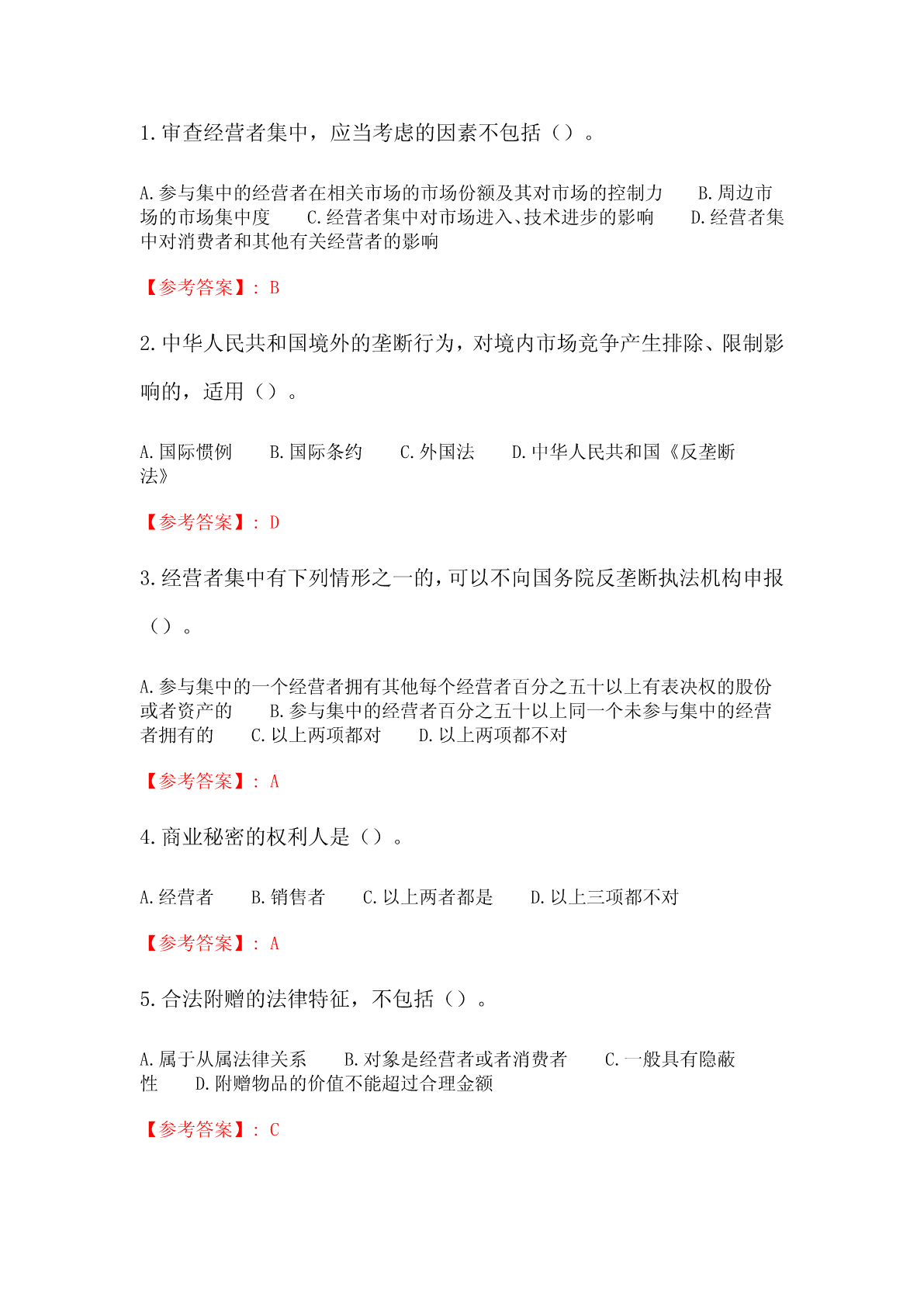 1.审查经营者集中，应当考虑的因素不包括（）。

A.参与集中的经营者在相关市场的市场份额及其对市场的控制力　B.周边市场的市场集中度　C.经营者集中对市场进入、技术进步的影响　D.经营者集中对消费者和其他有关经营者的影响

【参考答案】: B

2.中华人民共和国境外的垄断行为，对境内市场竞争产生排除、限制影响的，适用（）。

A.国际惯例　B.国际条约　C.外国法　D.中华人民共和国《反垄断法》

【参考答案】: D

3.经营者集中有下列情形之一的，可以不向国务院反垄断执法机构申报（）。

A.参与集中的一个经营者拥有其他每个经营者百分之五十以上有表决权的股份或者资产的　B.参与集中的经营者百分之五十以上同一个未参与集中的经营者拥有的　C.以上两项都对　D.以上两项都不对

【参考答案】: A

4.商业秘密的权利人是（）。

A.经营者　B.销售者　C.以上两者都是　D.以上三项都不对

【参考答案】: A

5.合法附赠的法律特征，不包括（）。

A.属于从属法律关系　B.对象是经营者或者消费者　C.一般具有隐蔽性　D.附赠物品的价值不能超过合理金额

【参考答案】: C